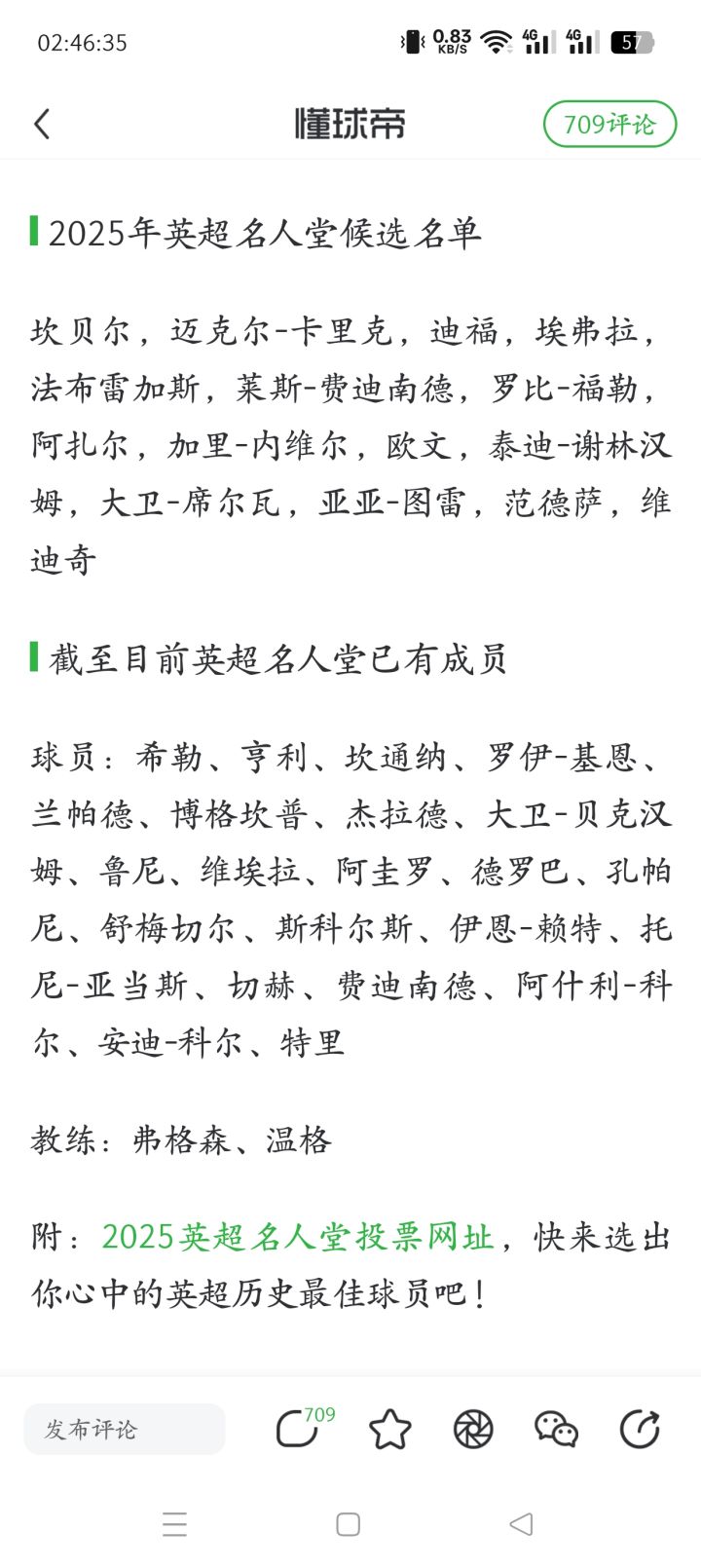 02:46:35 0.83 KB/S 4G 4G 57

懂球帝 709评论

2025年英超名人堂候选名单

坎贝尔，迈克尔-卡里克，迪福，埃弗拉，法布雷加斯，莱斯-费迪南德，罗比-福勒，阿扎尔，加里-内维尔，欧文，泰迪-谢林汉姆，大卫-席尔瓦，亚亚-图雷，范德萨，维迪奇

截至目前英超名人堂已有成员

球员：希勒、亨利、坎通纳、罗伊-基恩、兰帕德、博格坎普、杰拉德、大卫-贝克汉姆、鲁尼、维埃拉、阿圭罗、德罗巴、孔帕尼、舒梅切尔、斯科尔斯、伊恩-赖特、托尼-亚当斯、切赫、费迪南德、阿什利-科尔、安迪-科尔、特里

教练：弗格森、温格

附：2025英超名人堂投票网址，快来选出你心中的英超历史最佳球员吧！

发布评论 709